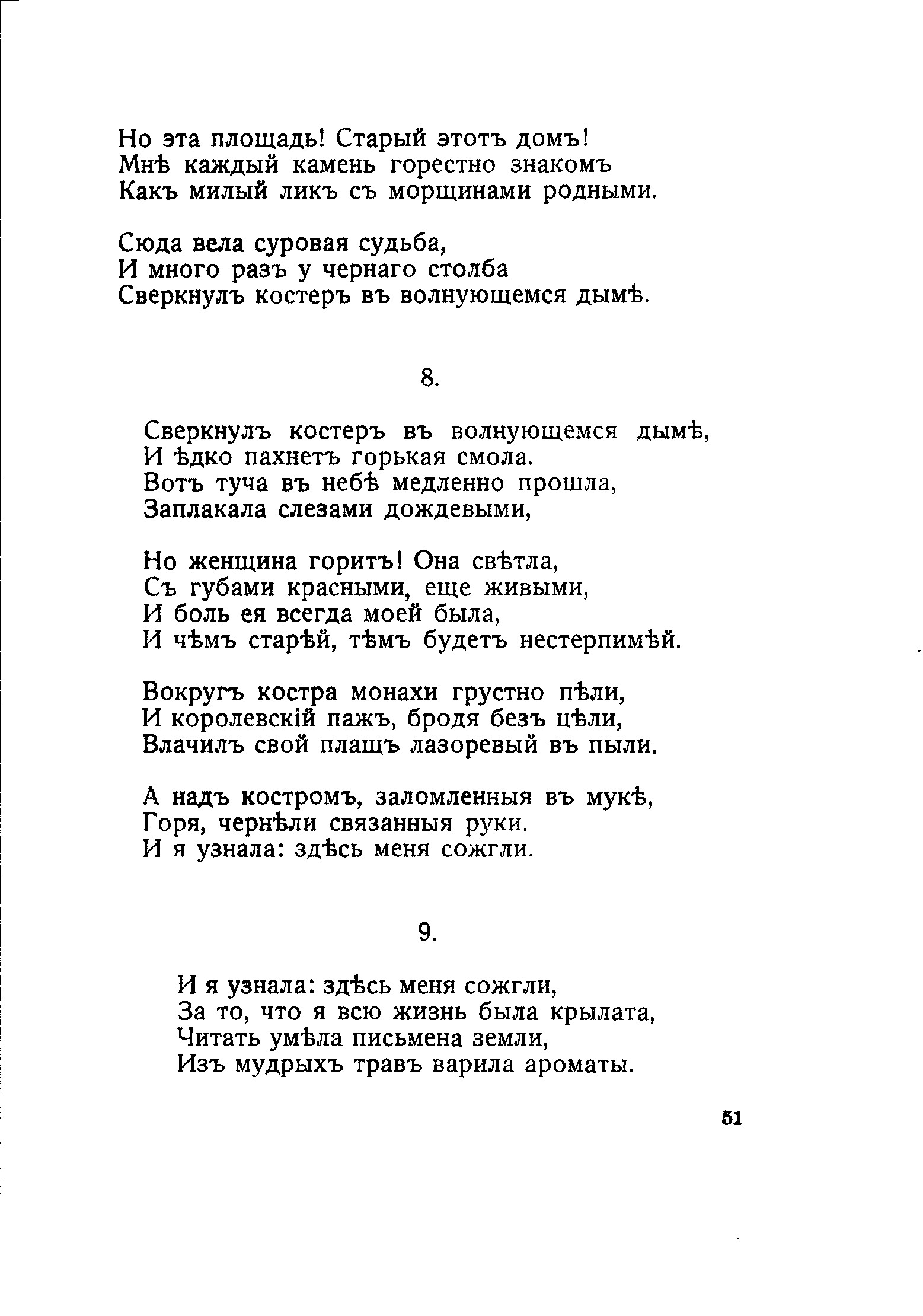 Но эта площадь! Старый этотъ домъ!
Мнѣ каждый камень горестно знакомъ
Какъ милый ликъ съ морщинами родными.

Сюда вела суровая судьба,
И много разъ у чернаго столба
Сверкнулъ костеръ въ волнующемся дымѣ.

8.

Сверкнулъ костеръ въ волнующемся дымѣ,
И ѣдко пахнетъ горькая смола.
Вотъ туча въ небѣ медленно прошла,
Заплакала слезами дождевыми,

Но женщина горитъ! Она свѣтла,
Съ губами красными, еще живыми,
И боль ея всегда моей была,
И чѣмъ старѣй, тѣмъ будетъ нестерпимѣй.

Вокругъ костра монахи грустно пѣли,
И королевскій пажъ, бродя безъ цѣли,
Влачилъ свой плащъ лазоревый въ пыли.

А надъ костромъ, заломленныя въ мукѣ,
Горя, чернѣли связанныя руки.
И я узнала: здѣсь меня сожгли.

9.

И я узнала: здѣсь меня сожгли,
За то, что я всю жизнь была крылата,
Читать умѣла письмена земли,
Изъ мудрыхъ травъ варила ароматы.

51